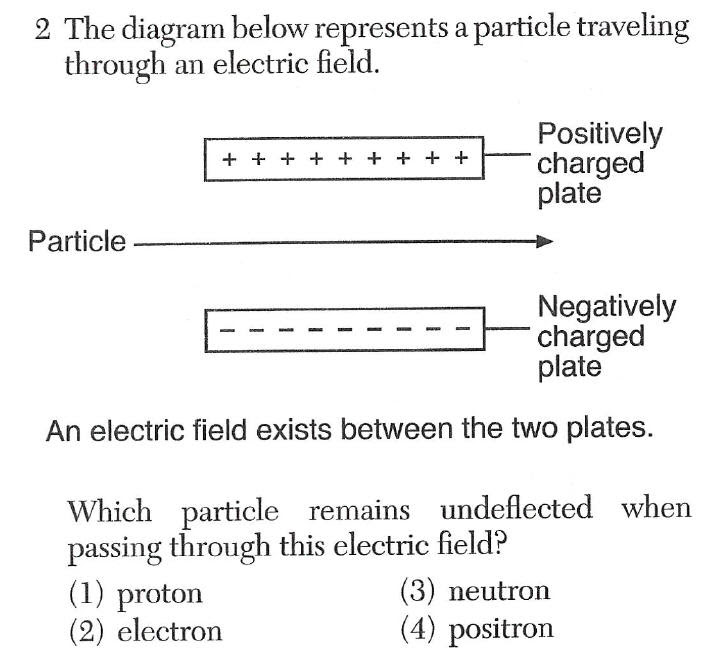 2 The diagram below represents a particle traveling through an electric field.

+ + + + + + + + +

Positively charged plate

Particle

- - - - - - - - -

Negatively charged plate

An electric field exists between the two plates.

Which particle remains undeflected when passing through this electric field?

(1) proton
(2) electron
(3) neutron
(4) positron